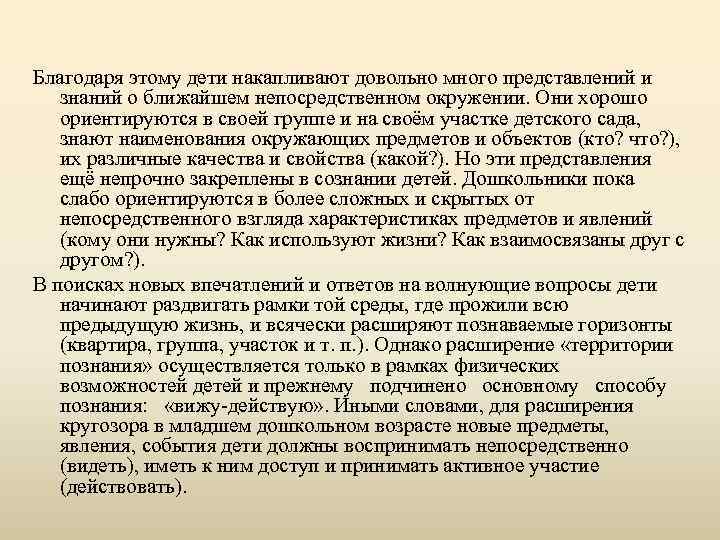 Благодаря этому дети накапливают довольно много представлений и знаний о ближайшем непосредственном окружении. Они хорошо ориентируются в своей группе и на своём участке детского сада, знают наименования окружающих предметов и объектов (кто? что?), их различные качества и свойства (какой?). Но эти представления ещё непрочно закреплены в сознании детей. Дошкольники пока слабо ориентируются в более сложных и скрытых от непосредственного взгляда характеристиках предметов и явлений (кому они нужны? Как используют жизни? Как взаимосвязаны друг с другом?).

В поисках новых впечатлений и ответов на волнующие вопросы дети начинают раздвигать рамки той среды, где прожили всю предыдущую жизнь, и всячески расширяют познаваемые горизонты (квартира, группа, участок и т. п.). Однако расширение «территории познания» осуществляется только в рамках физических возможностей детей и прежнему подчинено основному способу познания: «вижу-действую». Иными словами, для расширения кругозора в младшем дошкольном возрасте новые предметы, явления, события дети должны воспринимать непосредственно (видеть), иметь к ним доступ и принимать активное участие (действовать).